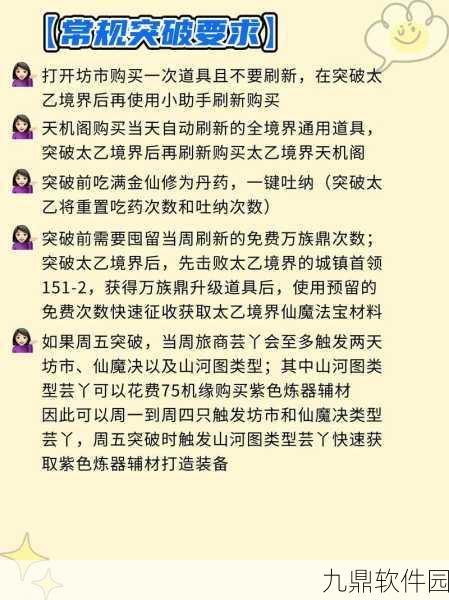 【常规突破要求】

打开坊市购买一次道具且不要刷新，在突破太乙境界后再使用小助手刷新购买

天机阁购买当天自动刷新的全境界通用道具，突破太乙境界后再刷新购买太乙境界天机阁

突破前吃满金仙修为丹药，一键吐纳（突破太乙将重置吃药次数和吐纳次数）

突破前需要囤留当周刷新的免费万族鼎次数；突破太乙境界后，先击败太乙境界的城镇首领151-2，获得万族鼎升级道具后，使用预留的免费次数快速征收获取太乙境界仙魔法宝材料

如果周五突破，当周旅商芸丫会至多触发两天坊市、仙魔决以及山河图类型；其中山河图类型芸丫可以花费75机缘购买紫色炼器辅材
因此可以周一到周四只触发坊市和仙魔决类型芸丫，周五突破时触发山河图类型芸丫快速获取紫色炼器辅材打造装备

九鼎软件园